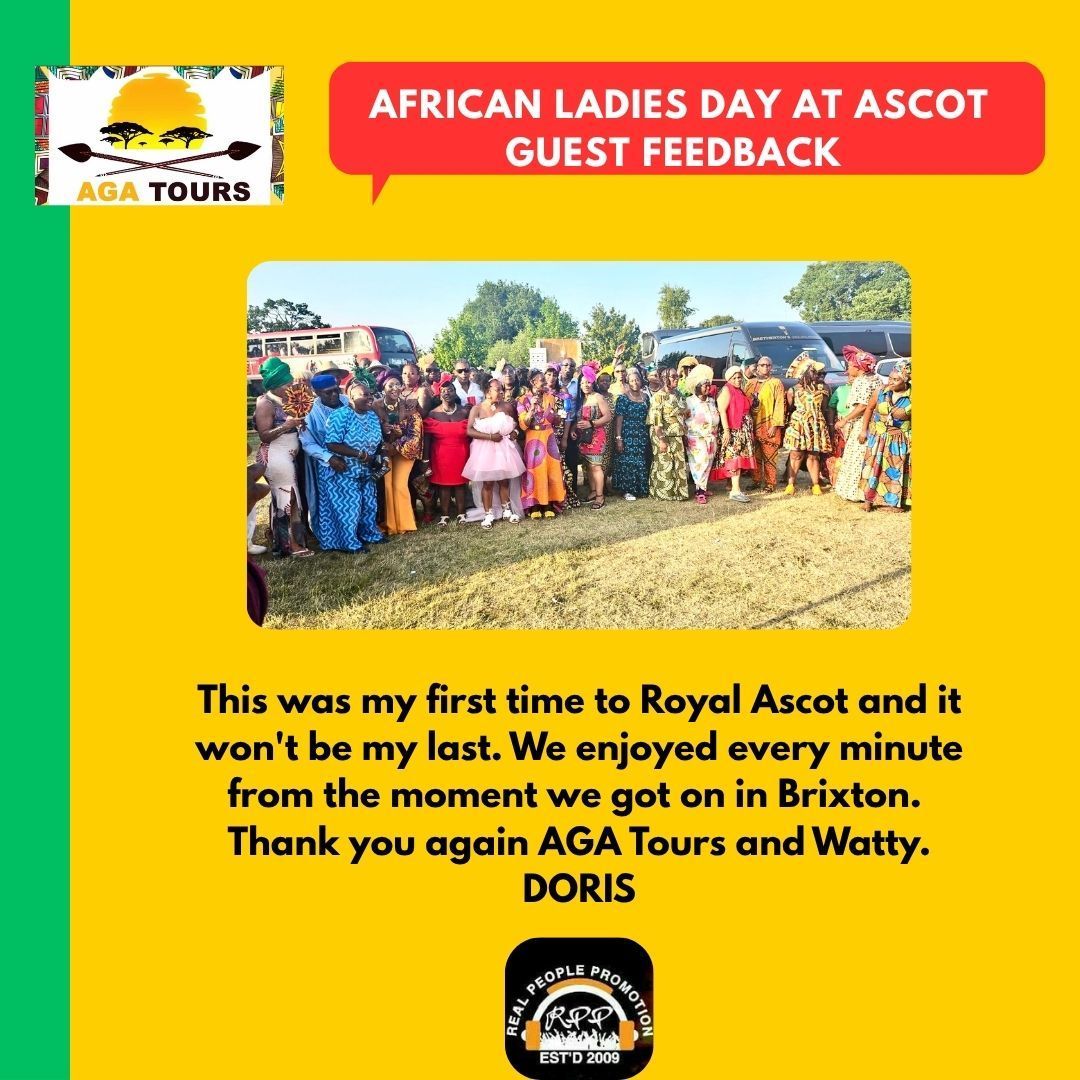 AGA TOURS

AFRICAN LADIES DAY AT ASCOT
GUEST FEEDBACK

This was my first time to Royal Ascot and it won't be my last. We enjoyed every minute from the moment we got on in Brixton. Thank you again AGA Tours and Watty.
DORIS

REAL PEOPLE PROMOTION
RPP
EST'D 2009